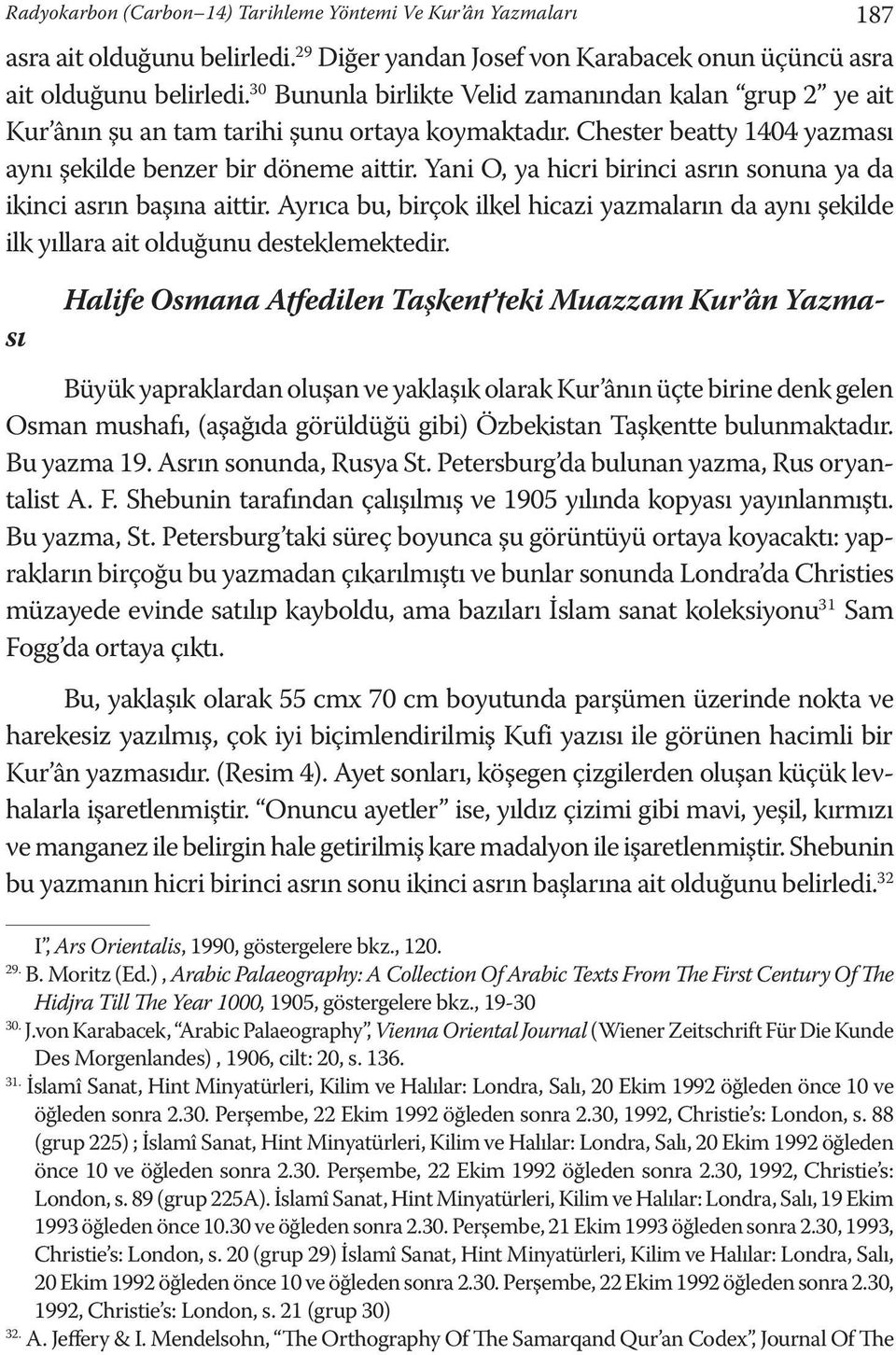 Radyokarbon (Carbon–14) Tarihleme Yöntemi Ve Kur'ân Yazmaları 187

asra ait olduğunu belirledi.$^{29}$ Diğer yandan Josef von Karabacek onun üçüncü asra ait olduğunu belirledi.$^{30}$ Bununla birlikte Velid zamanından kalan "grup 2" ye ait Kur'ânın şu an tam tarihi şunu ortaya koymaktadır. Chester beatty 1404 yazması aynı şekilde benzer bir döneme aittir. Yani O, ya hicri birinci asrın sonuna ya da ikinci asrın başına aittir. Ayrıca bu, birçok ilkel hicazi yazmaların da aynı şekilde ilk yıllara ait olduğunu desteklemektedir.

Halife Osmana Atfedilen Taşkent'teki Muazzam Kur'ân Yazması

Büyük yapraklardan oluşan ve yaklaşık olarak Kur'ânın üçte birine denk gelen Osman mushafı, (aşağıda görüldüğü gibi) Özbekistan Taşkentte bulunmaktadır. Bu yazma 19. Asrın sonunda, Rusya St. Petersburg'da bulunan yazma, Rus oryantalist A. F. Shebunin tarafından çalışılmış ve 1905 yılında kopyası yayınlanmıştı. Bu yazma, St. Petersburg'taki süreç boyunca şu görüntüyü ortaya koyacaktı: yaprakların birçoğu bu yazmadan çıkarılmıştı ve bunlar sonunda Londra'da Christies müzayede evinde satılıp kayboldu, ama bazıları İslam sanat koleksiyonu$^{31}$ Sam Fogg'da ortaya çıktı.

Bu, yaklaşık olarak 55 cmx 70 cm boyutunda parşümen üzerinde nokta ve harekesiz yazılmış, çok iyi biçimlendirilmiş Kufi yazısı ile görünen hacimli bir Kur'ân yazmasıdır. (Resim 4). Ayet sonları, köşegen çizgilerden oluşan küçük levhalarla işaretlenmiştir. "Onuncu ayetler" ise, yıldız çizimi gibi mavi, yeşil, kırmızı ve manganez ile belirgin hale getirilmiş kare madalyon ile işaretlenmiştir. Shebunin bu yazmanın hicri birinci asrın sonu ikinci asrın başlarına ait olduğunu belirledi.$^{32}$

I", Ars Orientalis, 1990, göstergelere bkz., 120.

29. B. Moritz (Ed.) , Arabic Palaeography: A Collection Of Arabic Texts From The First Century Of The Hidjra Till The Year 1000, 1905, göstergelere bkz., 19-30

30. J.von Karabacek, "Arabic Palaeography", Vienna Oriental Journal (Wiener Zeitschrift Für Die Kunde Des Morgenlandes) , 1906, cilt: 20, s. 136.

31. İslamî Sanat, Hint Minyatürleri, Kilim ve Halılar: Londra, Salı, 20 Ekim 1992 öğleden önce 10 ve öğleden sonra 2.30. Perşembe, 22 Ekim 1992 öğleden sonra 2.30, 1992, Christie's: London, s. 88 (grup 225) ; İslamî Sanat, Hint Minyatürleri, Kilim ve Halılar: Londra, Salı, 20 Ekim 1992 öğleden önce 10 ve öğleden sonra 2.30. Perşembe, 22 Ekim 1992 öğleden sonra 2.30, 1992, Christie's: London, s. 89 (grup 225A). İslamî Sanat, Hint Minyatürleri, Kilim ve Halılar: Londra, Salı, 19 Ekim 1993 öğleden önce 10.30 ve öğleden sonra 2.30. Perşembe, 21 Ekim 1993 öğleden sonra 2.30, 1993, Christie's: London, s. 20 (grup 29) İslamî Sanat, Hint Minyatürleri, Kilim ve Halılar: Londra, Salı, 20 Ekim 1992 öğleden önce 10 ve öğleden sonra 2.30. Perşembe, 22 Ekim 1992 öğleden sonra 2.30, 1992, Christie's: London, s. 21 (grup 30)

32. A. Jeffery & I. Mendelsohn, "The Orthography Of The Samarqand Qur'an Codex", Journal Of The